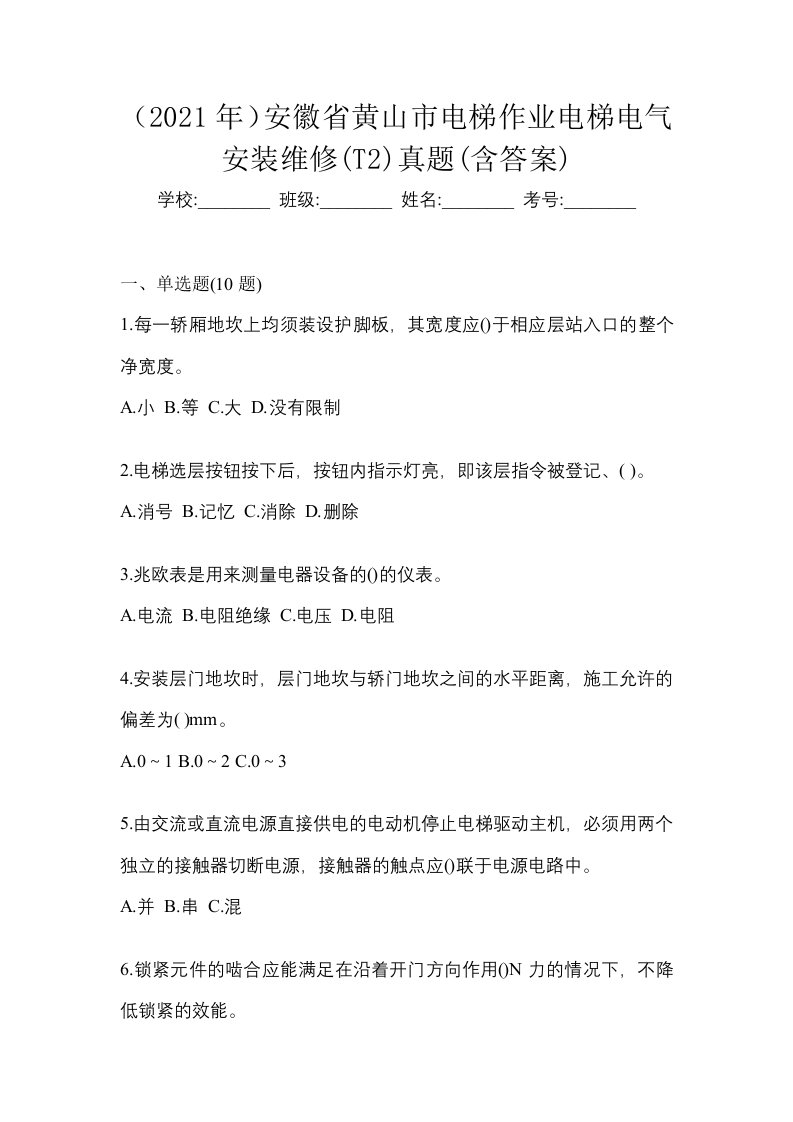 （2021 年）安徽省黄山市电梯作业电梯电气安装维修(T2)真题(含答案)

学校:________ 班级:________ 姓名:________ 考号:________

一、单选题(10 题)

1.每一轿厢地坎上均须装设护脚板，其宽度应()于相应层站入口的整个净宽度。

A.小 B.等 C.大 D.没有限制

2.电梯选层按钮按下后，按钮内指示灯亮，即该层指令被登记、( )。

A.消号 B.记忆 C.消除 D.删除

3.兆欧表是用来测量电器设备的()的仪表。

A.电流 B.电阻绝缘 C.电压 D.电阻

4.安装层门地坎时，层门地坎与轿门地坎之间的水平距离，施工允许的偏差为( )mm。

A.0 ~ 1 B.0 ~ 2 C.0 ~ 3

5.由交流或直流电源直接供电的电动机停止电梯驱动主机，必须用两个独立的接触器切断电源，接触器的触点应()联于电源电路中。

A.并 B.串 C.混

6.锁紧元件的啮合应能满足在沿着开门方向作用()N 力的情况下，不降低锁紧的效能。